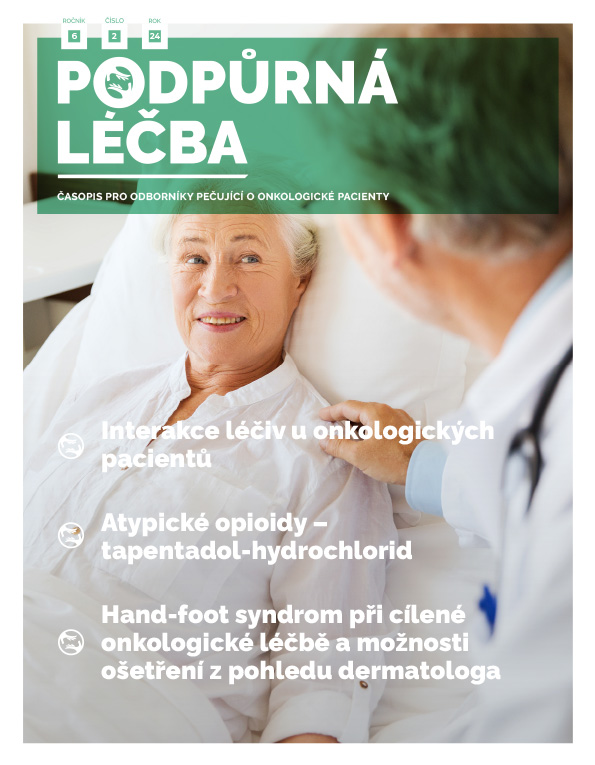 ROČNÍK 6 ČÍSLO 2 ROK 24

PODPŮRNÁ LÉČBA

ČASOPIS PRO ODBORNÍKY PEČUJÍCÍ O ONKOLOGICKÉ PACIENTY

Interakce léčiv u onkologických pacientů

Atypické opioidy – tapentadol-hydrochlorid

Hand-foot syndrom při cílené onkologické léčbě a možnosti ošetření z pohledu dermatologa